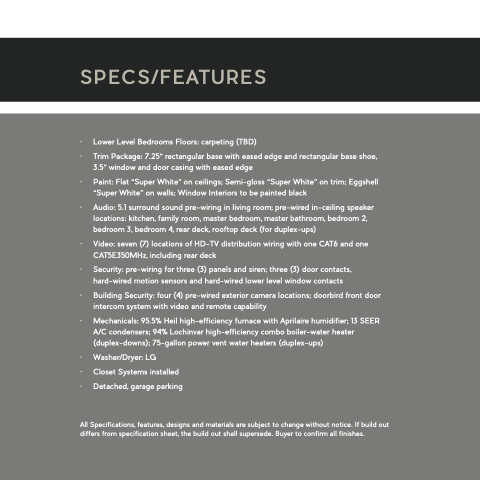 SPECS/FEATURES

· Lower Level Bedrooms Floors: carpeting (TBD)
· Trim Package: 7.25" rectangular base with eased edge and rectangular base shoe, 3.5" window and door casing with eased edge
· Paint: Flat "Super White" on ceilings; Semi-gloss "Super White" on trim; Eggshell "Super White" on walls; Window Interiors to be painted black
· Audio: 5.1 surround sound pre-wiring in living room; pre-wired in-ceiling speaker locations: kitchen, family room, master bedroom, master bathroom, bedroom 2, bedroom 3, bedroom 4, rear deck, rooftop deck (for duplex-ups)
· Video: seven (7) locations of HD-TV distribution wiring with one CAT6 and one CAT5E350MHz, including rear deck
· Security: pre-wiring for three (3) panels and siren; three (3) door contacts, hard-wired motion sensors and hard-wired lower level window contacts
· Building Security: four (4) pre-wired exterior camera locations; doorbird front door intercom system with video and remote capability
· Mechanicals: 95.5% Heil high-efficiency furnace with Aprilaire humidifier; 13 SEER A/C condensers; 94% Lochinvar high-efficiency combo boiler-water heater (duplex-downs); 75-gallon power vent water heaters (duplex-ups)
· Washer/Dryer: LG
· Closet Systems installed
· Detached, garage parking

All Specifications, features, designs and materials are subject to change without notice. If build out differs from specification sheet, the build out shall supersede. Buyer to confirm all finishes.